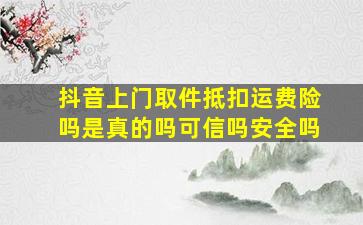 抖音上门取件抵扣运费险吗是真的吗可信吗安全吗